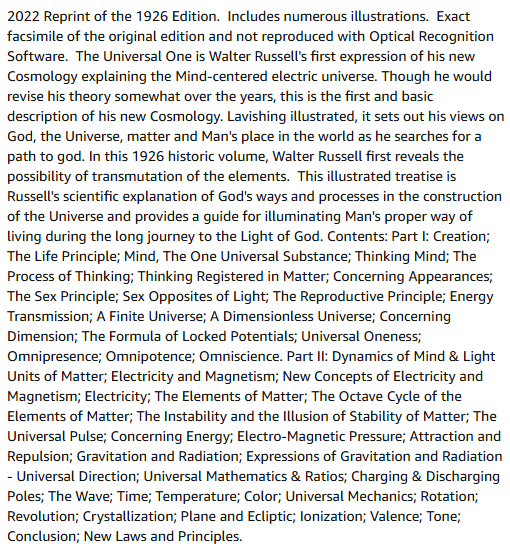 2022 Reprint of the 1926 Edition.  Includes numerous illustrations.  Exact facsimile of the original edition and not reproduced with Optical Recognition Software.  The Universal One is Walter Russell's first expression of his new Cosmology explaining the Mind-centered electric universe. Though he would revise his theory somewhat over the years, this is the first and basic description of his new Cosmology. Lavishing illustrated, it sets out his views on God, the Universe, matter and Man's place in the world as he searches for a path to god. In this 1926 historic volume, Walter Russell first reveals the possibility of transmutation of the elements.  This illustrated treatise is Russell's scientific explanation of God's ways and processes in the construction of the Universe and provides a guide for illuminating Man's proper way of living during the long journey to the Light of God. Contents: Part I: Creation; The Life Principle; Mind, The One Universal Substance; Thinking Mind; The Process of Thinking; Thinking Registered in Matter; Concerning Appearances; The Sex Principle; Sex Opposites of Light; The Reproductive Principle; Energy Transmission; A Finite Universe; A Dimensionless Universe; Concerning Dimension; The Formula of Locked Potentials; Universal Oneness; Omnipresence; Omnipotence; Omniscience. Part II: Dynamics of Mind & Light Units of Matter; Electricity and Magnetism; New Concepts of Electricity and Magnetism; Electricity; The Elements of Matter; The Octave Cycle of the Elements of Matter; The Instability and the Illusion of Stability of Matter; The Universal Pulse; Concerning Energy; Electro-Magnetic Pressure; Attraction and Repulsion; Gravitation and Radiation; Expressions of Gravitation and Radiation - Universal Direction; Universal Mathematics & Ratios; Charging & Discharging Poles; The Wave; Time; Temperature; Color; Universal Mechanics; Rotation; Revolution; Crystallization; Plane and Ecliptic; Ionization; Valence; Tone; Conclusion; New Laws and Principles.